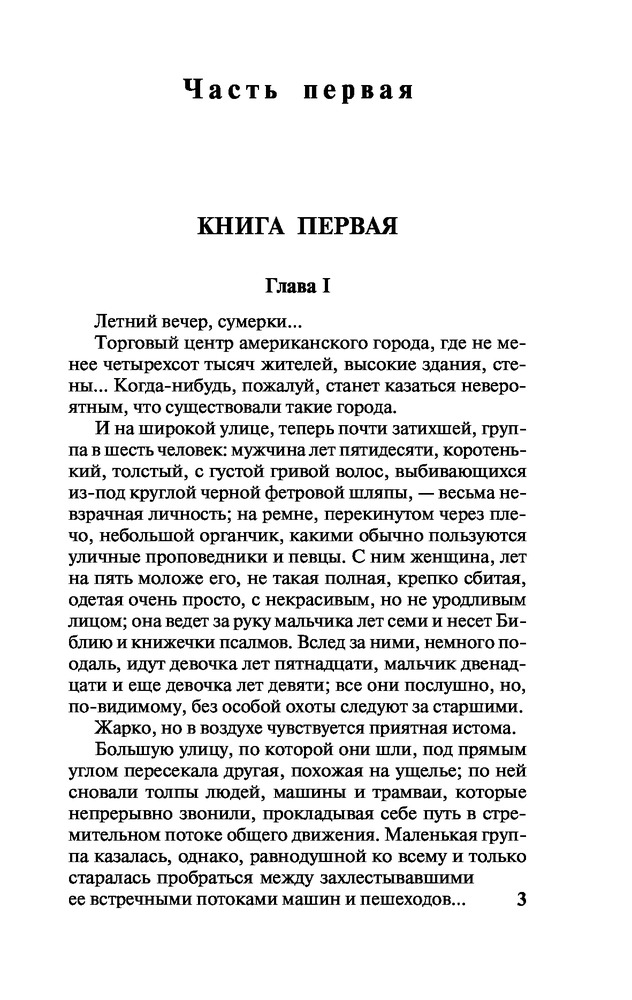 Часть первая

КНИГА ПЕРВАЯ

Глава I

Летний вечер, сумерки...

Торговый центр американского города, где не менее четырехсот тысяч жителей, высокие здания, стены... Когда-нибудь, пожалуй, станет казаться невероятным, что существовали такие города.

И на широкой улице, теперь почти затихшей, группа в шесть человек: мужчина лет пятидесяти, коротенький, толстый, с густой гривой волос, выбивающихся из-под круглой черной фетровой шляпы, — весьма невзрачная личность; на ремне, перекинутом через плечо, небольшой органчик, какими обычно пользуются уличные проповедники и певцы. С ним женщина, лет на пять моложе его, не такая полная, крепко сбитая, одетая очень просто, с некрасивым, но не уродливым лицом; она ведет за руку мальчика лет семи и несет Библию и книжечки псалмов. Вслед за ними, немного поодаль, идут девочка лет пятнадцати, мальчик двенадцати и еще девочка лет девяти; все они послушно, но, по-видимому, без особой охоты следуют за старшими.

Жарко, но в воздухе чувствуется приятная истома.

Большую улицу, по которой они шли, под прямым углом пересекала другая, похожая на ущелье; по ней сновали толпы людей, машины и трамваи, которые непрерывно звонили, прокладывая себе путь в стремительном потоке общего движения. Маленькая группа казалась, однако, равнодушной ко всему и только старалась пробраться между захлестывавшими ее встречными потоками машин и пешеходов...

3